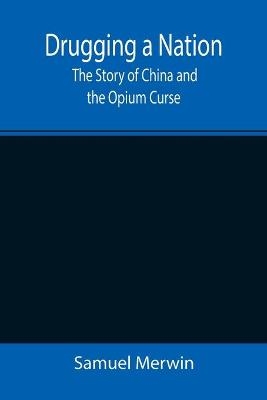 Drugging a Nation
The Story of China and the Opium Curse

Samuel Merwin